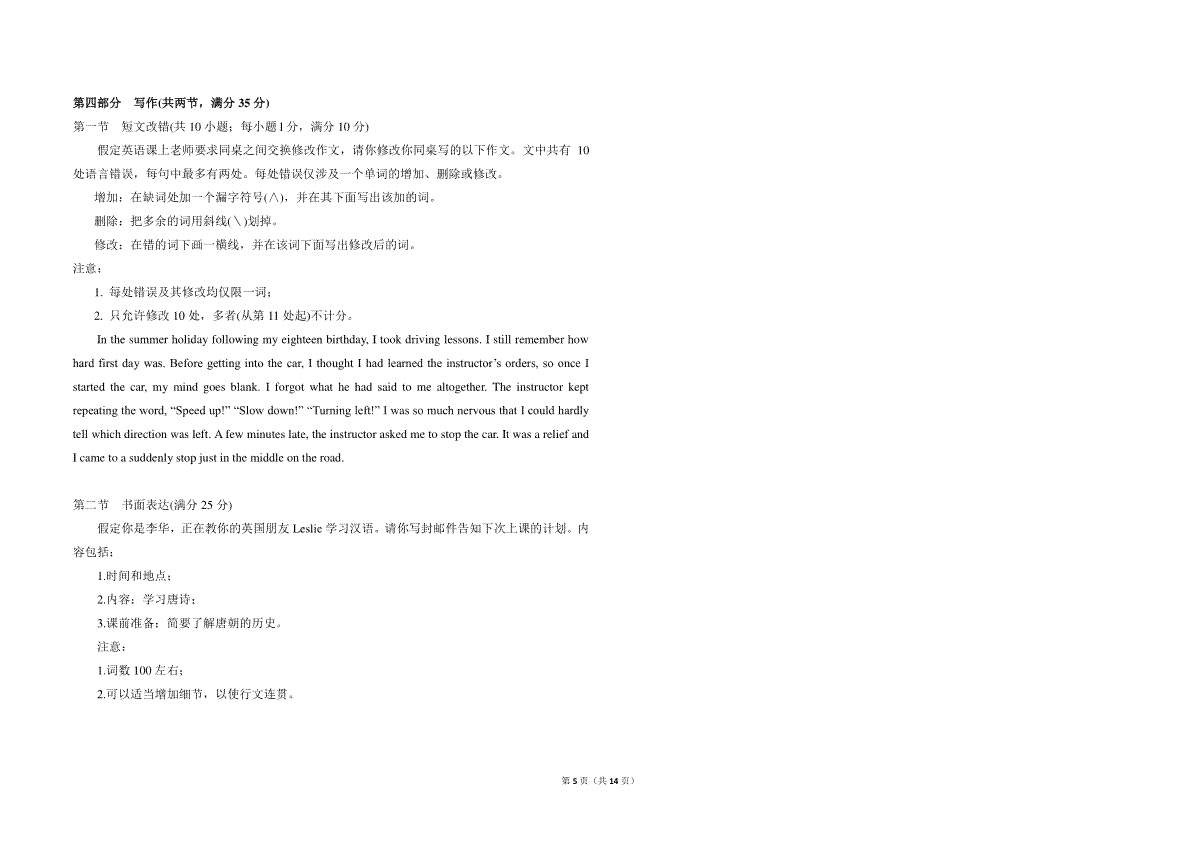 第四部分　写作(共两节，满分 35 分)

第一节　短文改错(共 10 小题；每小题 1 分，满分 10 分)

假定英语课上老师要求同桌之间交换修改作文，请你修改你同桌写的以下作文。文中共有 10 处语言错误，每句中最多有两处。每处错误仅涉及一个单词的增加、删除或修改。

增加：在缺词处加一个漏字符号(∧)，并在其下面写出该加的词。

删除：把多余的词用斜线(＼)划掉。

修改：在错的词下画一横线，并在该词下面写出修改后的词。

注意：

1. 每处错误及其修改均仅限一词；

2. 只允许修改 10 处，多者(从第 11 处起)不计分。

In the summer holiday following my eighteen birthday, I took driving lessons. I still remember how hard first day was. Before getting into the car, I thought I had learned the instructor's orders, so once I started the car, my mind goes blank. I forgot what he had said to me altogether. The instructor kept repeating the word, "Speed up!" "Slow down!" "Turning left!" I was so much nervous that I could hardly tell which direction was left. A few minutes late, the instructor asked me to stop the car. It was a relief and I came to a suddenly stop just in the middle on the road.

第二节　书面表达(满分 25 分)

假定你是李华，正在教你的英国朋友 Leslie 学习汉语。请你写封邮件告知下次上课的计划。内容包括：

1.时间和地点；

2.内容：学习唐诗；

3.课前准备：简要了解唐朝的历史。

注意：

1.词数 100 左右；

2.可以适当增加细节，以使行文连贯。

第 5 页（共 14 页）